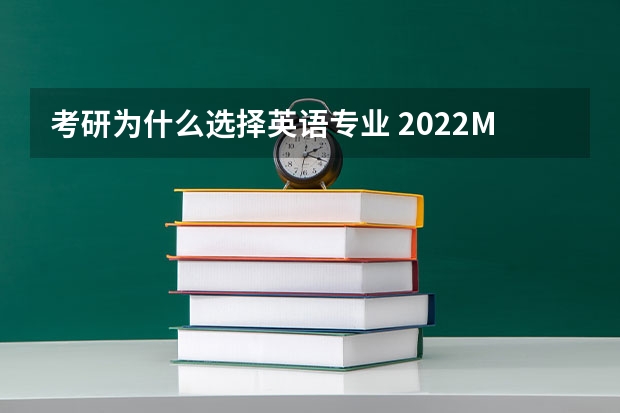 考研为什么选择英语专业 2022M